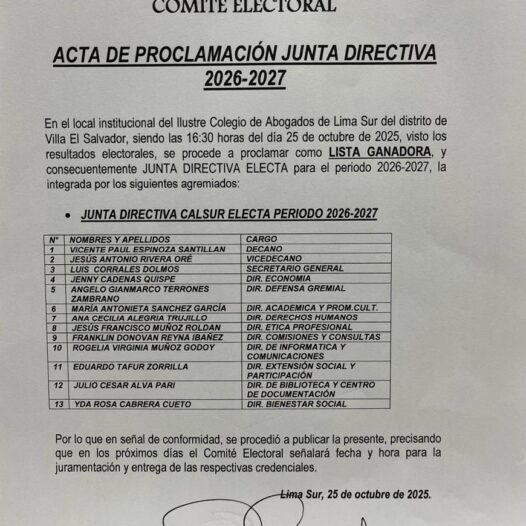 COMITÉ ELECTORAL

ACTA DE PROCLAMACIÓN JUNTA DIRECTIVA 2026-2027

En el local institucional del Ilustre Colegio de Abogados de Lima Sur del distrito de Villa El Salvador, siendo las 16:30 horas del día 25 de octubre de 2025, visto los resultados electorales, se procede a proclamar como LISTA GANADORA, y consecuentemente JUNTA DIRECTIVA ELECTA para el periodo 2026-2027, la integrada por los siguientes agremiados:

• JUNTA DIRECTIVA CALSUR ELECTA PERIODO 2026-2027

| N° | NOMBRES Y APELLIDOS | CARGO |
|---|---|---|
| 1 | VICENTE PAUL ESPINOZA SANTILLAN | DECANO |
| 2 | JESÚS ANTONIO RIVERA ORÉ | VICEDECANO |
| 3 | LUIS CORRALES DOLMOS | SECRETARIO GENERAL |
| 4 | JENNY CADENAS QUISPE | DIR. ECONOMIA |
| 5 | ANGELO GIANMARCO TERRONES ZAMBRANO | DIR. DEFENSA GREMIAL |
| 6 | MARÍA ANTONIETA SANCHEZ GARCÍA | DIR. ACADEMICA Y PROM.CULT. |
| 7 | ANA CECILIA ALEGRIA TRUJILLO | DIR. DERECHOS HUMANOS |
| 8 | JESÚS FRANCISCO MUÑOZ ROLDAN | DIR. ETICA PROFESIONAL |
| 9 | FRANKLIN DONOVAN REYNA IBAÑEZ | DIR. COMISIONES Y CONSULTAS |
| 10 | ROGELIA VIRGINIA MUÑOZ GODOY | DIR. DE INFORMATICA Y COMUNICACIONES |
| 11 | EDUARDO TAFUR ZORRILLA | DIR. EXTENSIÓN SOCIAL Y PARTICIPACIÓN |
| 12 | JULIO CESAR ALVA PARI | DIR. DE BIBLIOTECA Y CENTRO DE DOCUMENTACIÓN |
| 13 | YDA ROSA CABRERA CUETO | DIR. BIENESTAR SOCIAL |

Por lo que en señal de conformidad, se procedió a publicar la presente, precisando que en los próximos días el Comité Electoral señalará fecha y hora para la juramentación y entrega de las respectivas credenciales.

Lima Sur, 25 de octubre de 2025.